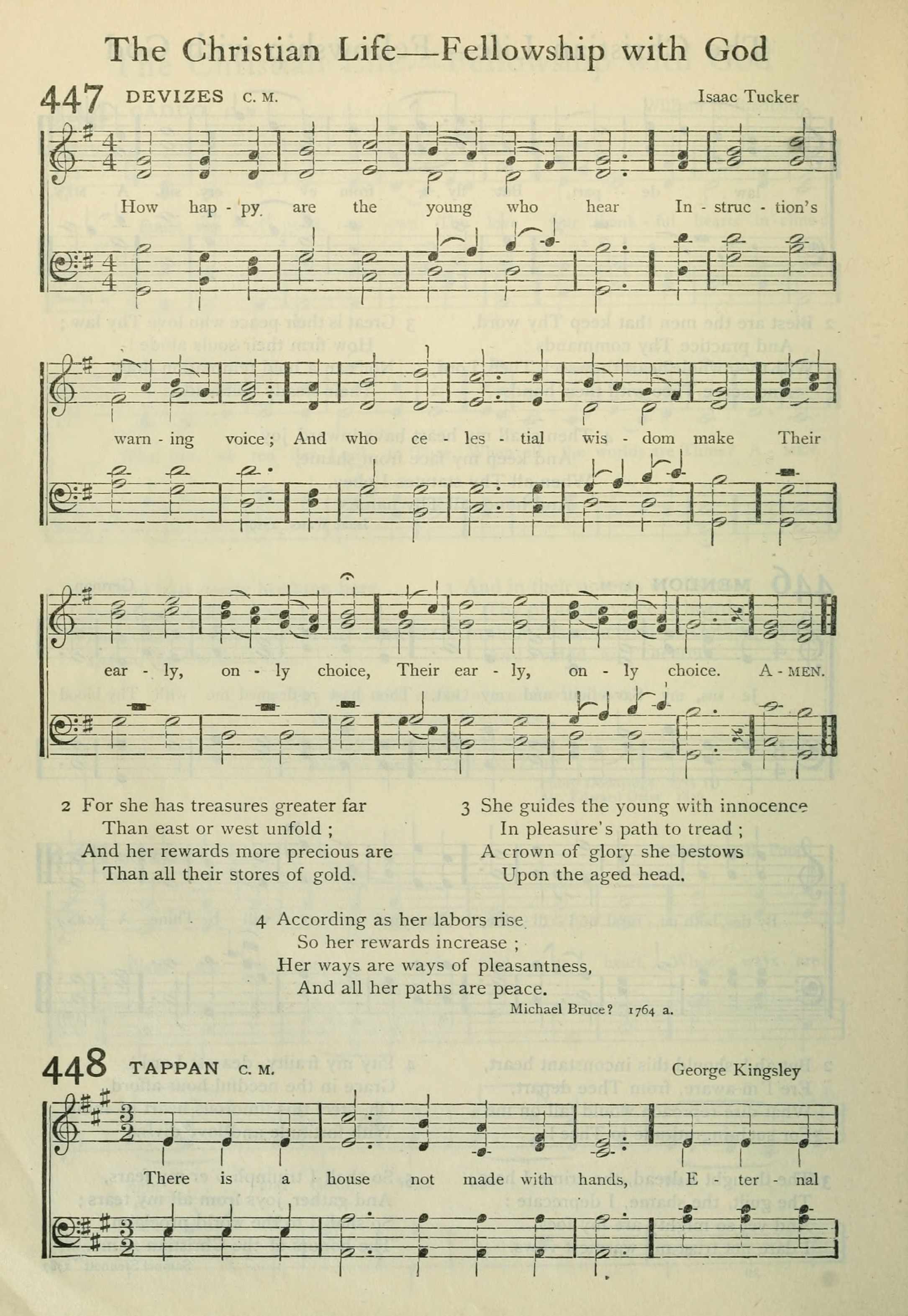 The Christian Life—Fellowship with God

447 DEVIZES C. M. Isaac Tucker

How hap - py are the young who hear In - struc - tion's warn - ing voice; And who ce - les - tial wis - dom make Their ear - ly, on - ly choice, Their ear - ly, on - ly choice. A - MEN.

2 For she has treasures greater far
Than east or west unfold;
And her rewards more precious are
Than all their stores of gold.

3 She guides the young with innocence
In pleasure's path to tread;
A crown of glory she bestows
Upon the aged head.

4 According as her labors rise
So her rewards increase;
Her ways are ways of pleasantness,
And all her paths are peace.

Michael Bruce? 1764 a.

448 TAPPAN C. M. George Kingsley

There is a house not made with hands, E - ter - nal